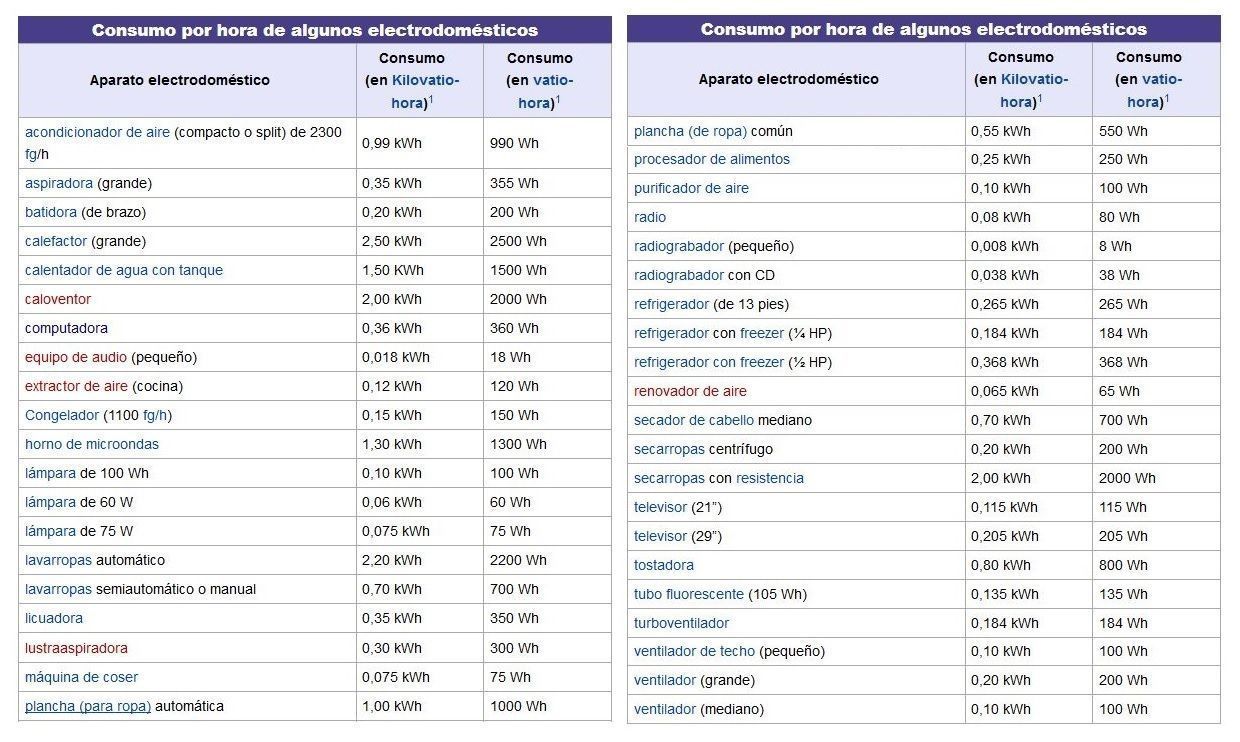 Consumo por hora de algunos electrodomésticos

| Aparato electrodoméstico | Consumo (en Kilovatio-hora)$^1$ | Consumo (en vatio-hora)$^1$ |
|---|---|---|
| acondicionador de aire (compacto o split) de 2300 fg/h | 0,99 kWh | 990 Wh |
| aspiradora (grande) | 0,35 kWh | 355 Wh |
| batidora (de brazo) | 0,20 kWh | 200 Wh |
| calefactor (grande) | 2,50 kWh | 2500 Wh |
| calentador de agua con tanque | 1,50 KWh | 1500 Wh |
| caloventor | 2,00 kWh | 2000 Wh |
| computadora | 0,36 kWh | 360 Wh |
| equipo de audio (pequeño) | 0,018 kWh | 18 Wh |
| extractor de aire (cocina) | 0,12 kWh | 120 Wh |
| Congelador (1100 fg/h) | 0,15 kWh | 150 Wh |
| horno de microondas | 1,30 kWh | 1300 Wh |
| lámpara de 100 Wh | 0,10 kWh | 100 Wh |
| lámpara de 60 W | 0,06 kWh | 60 Wh |
| lámpara de 75 W | 0,075 kWh | 75 Wh |
| lavarropas automático | 2,20 kWh | 2200 Wh |
| lavarropas semiautomático o manual | 0,70 kWh | 700 Wh |
| licuadora | 0,35 kWh | 350 Wh |
| lustraaspiradora | 0,30 kWh | 300 Wh |
| máquina de coser | 0,075 kWh | 75 Wh |
| plancha (para ropa) automática | 1,00 kWh | 1000 Wh |

Consumo por hora de algunos electrodomésticos

| Aparato electrodoméstico | Consumo (en Kilovatio-hora)$^1$ | Consumo (en vatio-hora)$^1$ |
|---|---|---|
| plancha (de ropa) común | 0,55 kWh | 550 Wh |
| procesador de alimentos | 0,25 kWh | 250 Wh |
| purificador de aire | 0,10 kWh | 100 Wh |
| radio | 0,08 kWh | 80 Wh |
| radiograbador (pequeño) | 0,008 kWh | 8 Wh |
| radiograbador con CD | 0,038 kWh | 38 Wh |
| refrigerador (de 13 pies) | 0,265 kWh | 265 Wh |
| refrigerador con freezer (¼ HP) | 0,184 kWh | 184 Wh |
| refrigerador con freezer (½ HP) | 0,368 kWh | 368 Wh |
| renovador de aire | 0,065 kWh | 65 Wh |
| secador de cabello mediano | 0,70 kWh | 700 Wh |
| secarropas centrífugo | 0,20 kWh | 200 Wh |
| secarropas con resistencia | 2,00 kWh | 2000 Wh |
| televisor (21") | 0,115 kWh | 115 Wh |
| televisor (29") | 0,205 kWh | 205 Wh |
| tostadora | 0,80 kWh | 800 Wh |
| tubo fluorescente (105 Wh) | 0,135 kWh | 135 Wh |
| turboventilador | 0,184 kWh | 184 Wh |
| ventilador de techo (pequeño) | 0,10 kWh | 100 Wh |
| ventilador (grande) | 0,20 kWh | 200 Wh |
| ventilador (mediano) | 0,10 kWh | 100 Wh |